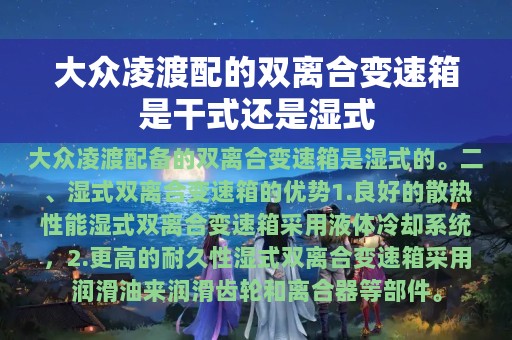 大众凌渡配的双离合变速箱是干式还是湿式

大众凌渡配备的双离合变速箱是湿式的。二、湿式双离合变速箱的优势1.良好的散热性能湿式双离合变速箱采用液体冷却系统，2.更高的耐久性湿式双离合变速箱采用润滑油来润滑齿轮和离合器等部件。